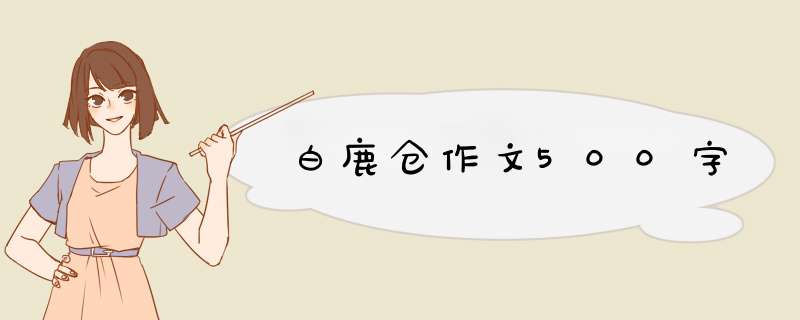 白鹿仓作文500字